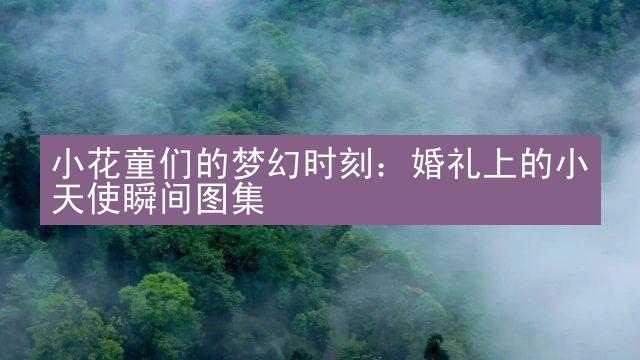 小花童们的梦幻时刻：婚礼上的小天使瞬间图集